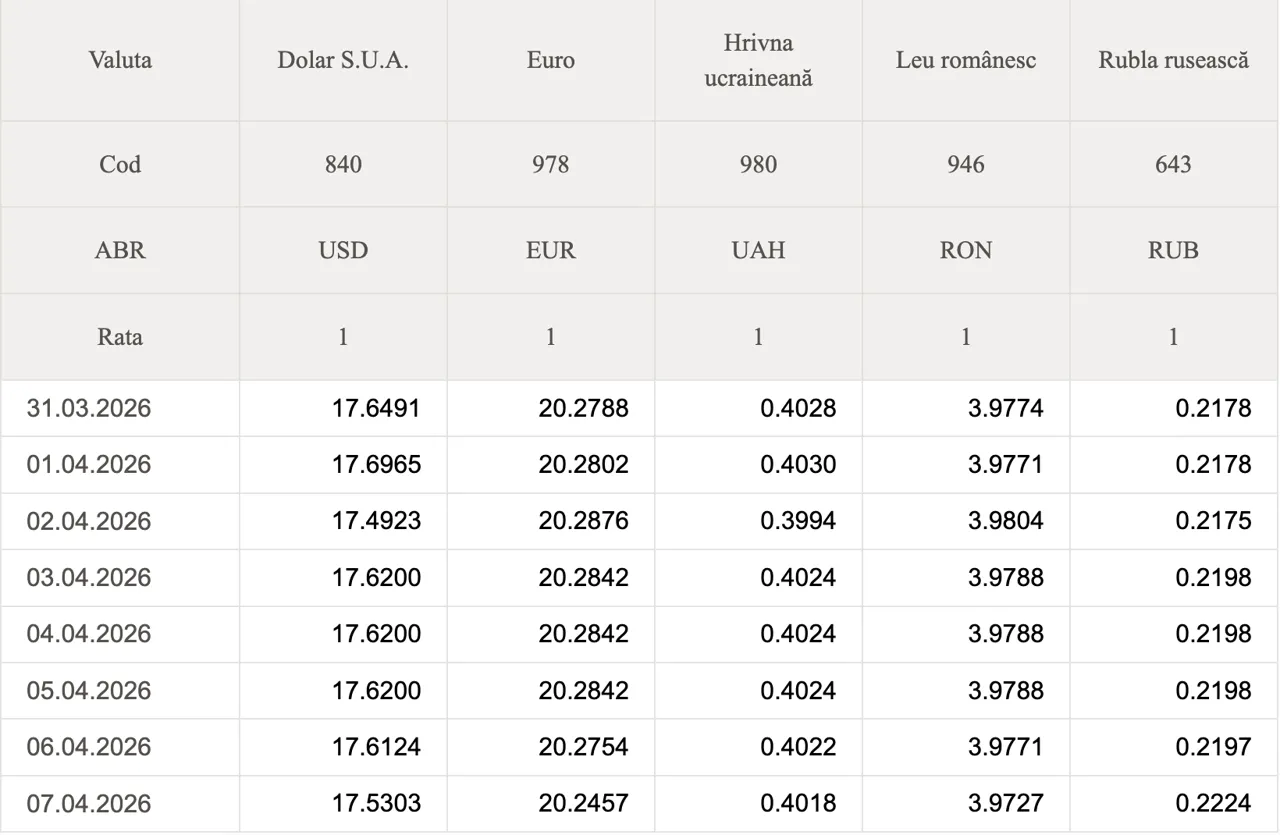 | Valuta | Dolar S.U.A. | Euro | Hrivna ucraineană | Leu românesc | Rubla rusească |
|---|---|---|---|---|---|
| Cod | 840 | 978 | 980 | 946 | 643 |
| ABR | USD | EUR | UAH | RON | RUB |
| Rata | 1 | 1 | 1 | 1 | 1 |
| 31.03.2026 | 17.6491 | 20.2788 | 0.4028 | 3.9774 | 0.2178 |
| 01.04.2026 | 17.6965 | 20.2802 | 0.4030 | 3.9771 | 0.2178 |
| 02.04.2026 | 17.4923 | 20.2876 | 0.3994 | 3.9804 | 0.2175 |
| 03.04.2026 | 17.6200 | 20.2842 | 0.4024 | 3.9788 | 0.2198 |
| 04.04.2026 | 17.6200 | 20.2842 | 0.4024 | 3.9788 | 0.2198 |
| 05.04.2026 | 17.6200 | 20.2842 | 0.4024 | 3.9788 | 0.2198 |
| 06.04.2026 | 17.6124 | 20.2754 | 0.4022 | 3.9771 | 0.2197 |
| 07.04.2026 | 17.5303 | 20.2457 | 0.4018 | 3.9727 | 0.2224 |